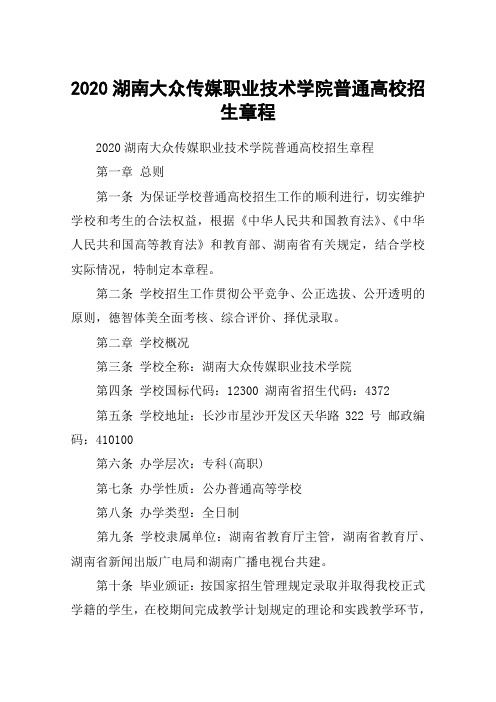 2020 湖南大众传媒职业技术学院普通高校招生章程

2020 湖南大众传媒职业技术学院普通高校招生章程

第一章 总则

第一条 为保证学校普通高校招生工作的顺利进行，切实维护学校和考生的合法权益，根据《中华人民共和国教育法》、《中华人民共和国高等教育法》和教育部、湖南省有关规定，结合学校实际情况，特制定本章程。

第二条 学校招生工作贯彻公平竞争、公正选拔、公开透明的原则，德智体美全面考核、综合评价、择优录取。

第二章 学校概况

第三条 学校全称：湖南大众传媒职业技术学院

第四条 学校国标代码：12300 湖南省招生代码：4372

第五条 学校地址：长沙市星沙开发区天华路 322 号 邮政编码：410100

第六条 办学层次：专科(高职)

第七条 办学性质：公办普通高等学校

第八条 办学类型：全日制

第九条 学校隶属单位：湖南省教育厅主管，湖南省教育厅、湖南省新闻出版广电局和湖南广播电视台共建。

第十条 毕业颁证：按国家招生管理规定录取并取得我校正式学籍的学生，在校期间完成教学计划规定的理论和实践教学环节，